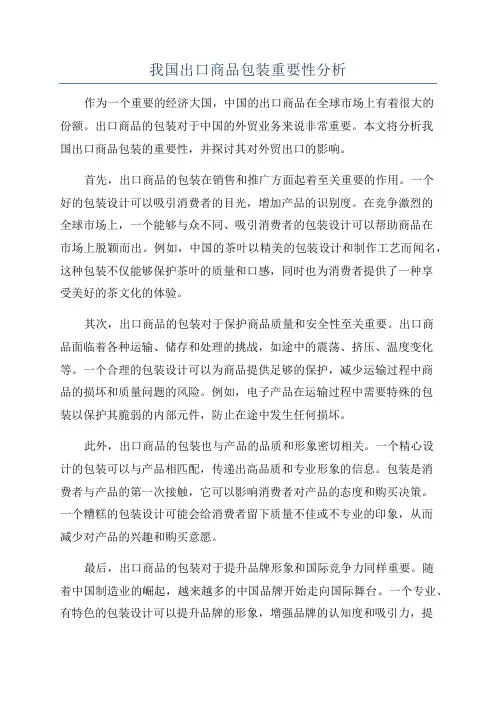 我国出口商品包装重要性分析

作为一个重要的经济大国，中国的出口商品在全球市场上有着很大的份额。出口商品的包装对于中国的外贸业务来说非常重要。本文将分析我国出口商品包装的重要性，并探讨其对外贸出口的影响。

首先，出口商品的包装在销售和推广方面起着至关重要的作用。一个好的包装设计可以吸引消费者的目光，增加产品的识别度。在竞争激烈的全球市场上，一个能够与众不同、吸引消费者的包装设计可以帮助商品在市场上脱颖而出。例如，中国的茶叶以精美的包装设计和制作工艺而闻名，这种包装不仅能够保护茶叶的质量和口感，同时也为消费者提供了一种享受美好的茶文化的体验。

其次，出口商品的包装对于保护商品质量和安全性至关重要。出口商品面临着各种运输、储存和处理的挑战，如途中的震荡、挤压、温度变化等。一个合理的包装设计可以为商品提供足够的保护，减少运输过程中商品的损坏和质量问题的风险。例如，电子产品在运输过程中需要特殊的包装以保护其脆弱的内部元件，防止在途中发生任何损坏。

此外，出口商品的包装也与产品的品质和形象密切相关。一个精心设计的包装可以与产品相匹配，传递出高品质和专业形象的信息。包装是消费者与产品的第一次接触，它可以影响消费者对产品的态度和购买决策。一个糟糕的包装设计可能会给消费者留下质量不佳或不专业的印象，从而减少对产品的兴趣和购买意愿。

最后，出口商品的包装对于提升品牌形象和国际竞争力同样重要。随着中国制造业的崛起，越来越多的中国品牌开始走向国际舞台。一个专业、有特色的包装设计可以提升品牌的形象，增强品牌的认知度和吸引力，提